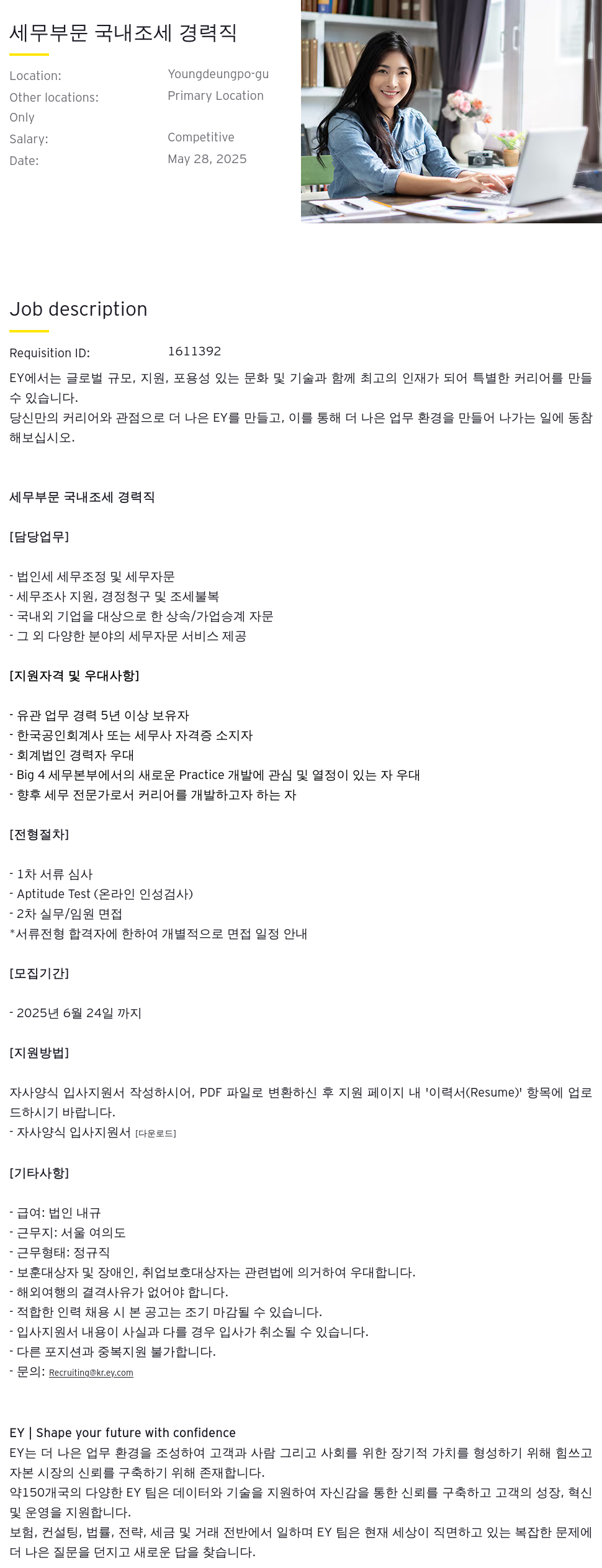 세무부문 국내조세 경력직

Location: Youngdeungpo-gu
Other locations: Primary Location Only
Salary: Competitive
Date: May 28, 2025

Job description

Requisition ID: 1611392

EY에서는 글로벌 규모, 지원, 포용성 있는 문화 및 기술과 함께 최고의 인재가 되어 특별한 커리어를 만들 수 있습니다.
당신만의 커리어와 관점으로 더 나은 EY를 만들고, 이를 통해 더 나은 업무 환경을 만들어 나가는 일에 동참해보십시오.

세무부문 국내조세 경력직

[담당업무]

- 법인세 세무조정 및 세무자문
- 세무조사 지원, 경정청구 및 조세불복
- 국내외 기업을 대상으로 한 상속/가업승계 자문
- 그 외 다양한 분야의 세무자문 서비스 제공

[지원자격 및 우대사항]

- 유관 업무 경력 5년 이상 보유자
- 한국공인회계사 또는 세무사 자격증 소지자
- 회계법인 경력자 우대
- Big 4 세무본부에서의 새로운 Practice 개발에 관심 및 열정이 있는 자 우대
- 향후 세무 전문가로서 커리어를 개발하고자 하는 자

[전형절차]

- 1차 서류 심사
- Aptitude Test (온라인 인성검사)
- 2차 실무/임원 면접
*서류전형 합격자에 한하여 개별적으로 면접 일정 안내

[모집기간]

- 2025년 6월 24일 까지

[지원방법]

자사양식 입사지원서 작성하시어, PDF 파일로 변환하신 후 지원 페이지 내 '이력서(Resume)' 항목에 업로드하시기 바랍니다.
- 자사양식 입사지원서 [다운로드]

[기타사항]

- 급여: 법인 내규
- 근무지: 서울 여의도
- 근무형태: 정규직
- 보훈대상자 및 장애인, 취업보호대상자는 관련법에 의거하여 우대합니다.
- 해외여행의 결격사유가 없어야 합니다.
- 적합한 인력 채용 시 본 공고는 조기 마감될 수 있습니다.
- 입사지원서 내용이 사실과 다를 경우 입사가 취소될 수 있습니다.
- 다른 포지션과 중복지원 불가합니다.
- 문의: Recruiting@kr.ey.com

EY | Shape your future with confidence
EY는 더 나은 업무 환경을 조성하여 고객과 사람 그리고 사회를 위한 장기적 가치를 형성하기 위해 힘쓰고 자본 시장의 신뢰를 구축하기 위해 존재합니다.
약150개국의 다양한 EY 팀은 데이터와 기술을 지원하여 자신감을 통한 신뢰를 구축하고 고객의 성장, 혁신 및 운영을 지원합니다.
보험, 컨설팅, 법률, 전략, 세금 및 거래 전반에서 일하며 EY 팀은 현재 세상이 직면하고 있는 복잡한 문제에 더 나은 질문을 던지고 새로운 답을 찾습니다.